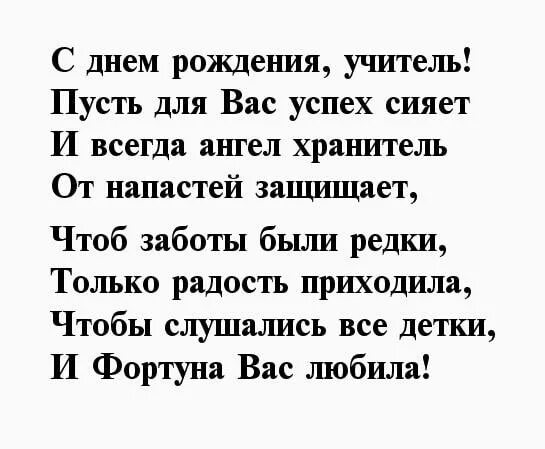 С днем рождения, учитель!
Пусть для Вас успех сияет
И всегда ангел хранитель
От напастей защищает,

Чтоб заботы были редки,
Только радость приходила,
Чтобы слушались все детки,
И Фортуна Вас любила!